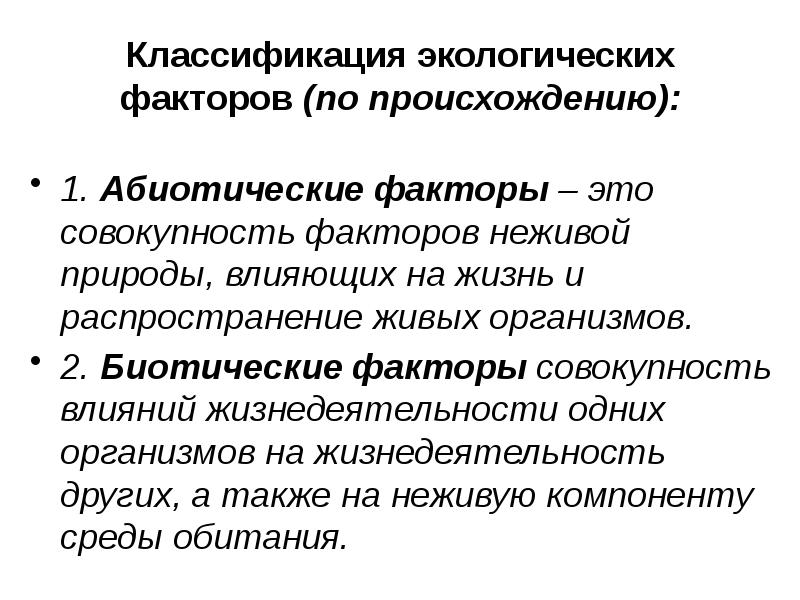 Классификация экологических факторов (по происхождению):

• 1. Абиотические факторы – это совокупность факторов неживой природы, влияющих на жизнь и распространение живых организмов.
• 2. Биотические факторы совокупность влияний жизнедеятельности одних организмов на жизнедеятельность других, а также на неживую компоненту среды обитания.